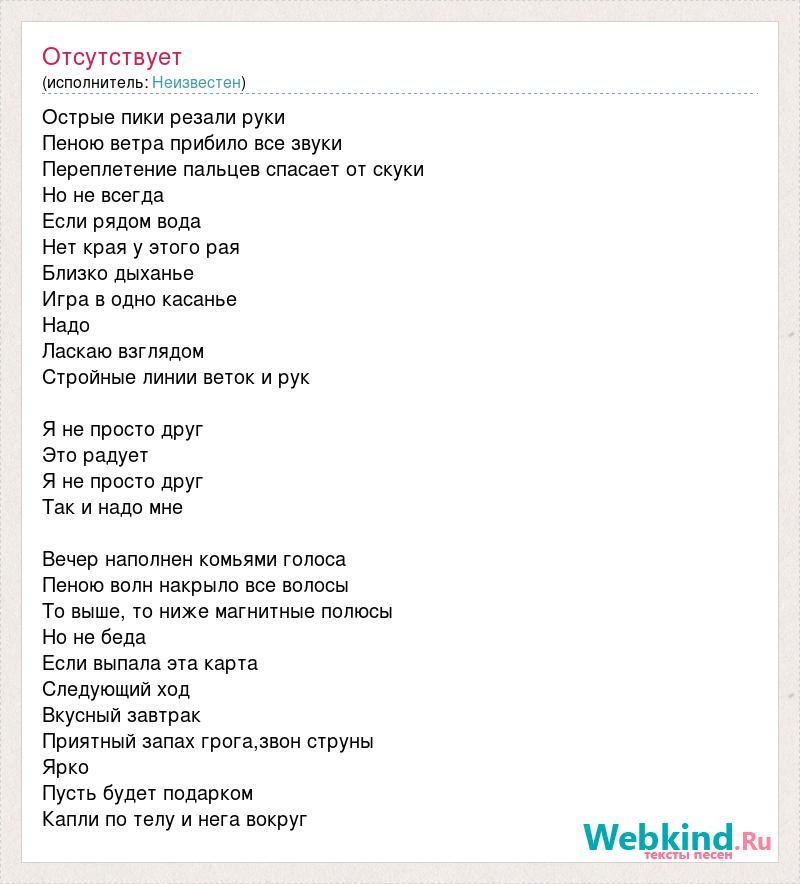 Отсутствует
(исполнитель: Неизвестен)

Острые пики резали руки
Пеною ветра прибило все звуки
Переплетение пальцев спасает от скуки
Но не всегда
Если рядом вода
Нет края у этого рая
Близко дыханье
Игра в одно касанье
Надо
Ласкаю взглядом
Стройные линии веток и рук

Я не просто друг
Это радует
Я не просто друг
Так и надо мне

Вечер наполнен комьями голоса
Пеною волн накрыло все волосы
То выше, то ниже магнитные полюсы
Но не беда
Если выпала эта карта
Следующий ход
Вкусный завтрак
Приятный запах грога,звон струны
Ярко
Пусть будет подарком
Капли по телу и нега вокруг

Webkind.Ru
тексты песен